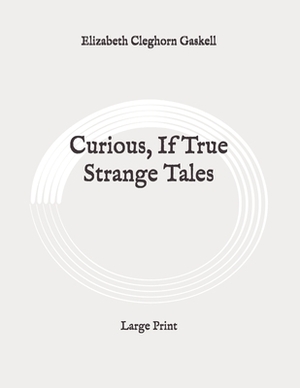 Elizabeth Cleghorn Gaskell

Curious, If True
Strange Tales

Large Print